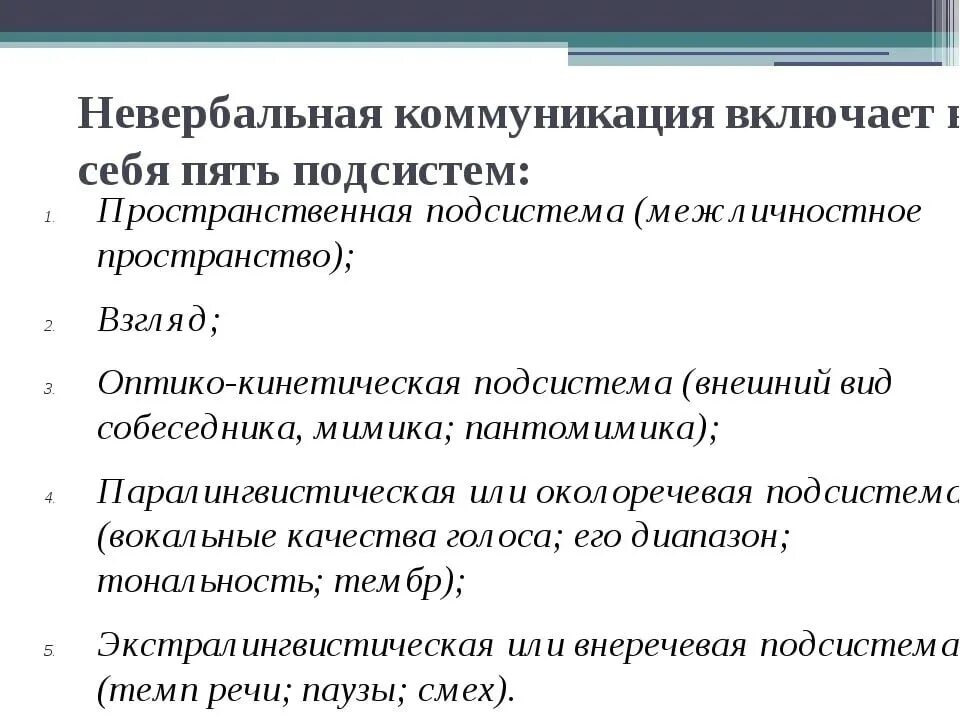 Невербальная коммуникация включает в себя пять подсистем:

1. Пространственная подсистема (межличностное пространство);
2. Взгляд;
3. Оптико-кинетическая подсистема (внешний вид собеседника, мимика; пантомимика);
4. Паралингвистическая или околоречевая подсистема (вокальные качества голоса; его диапазон; тональность; тембр);
5. Экстралингвистическая или внеречевая подсистема (темп речи; паузы; смех).